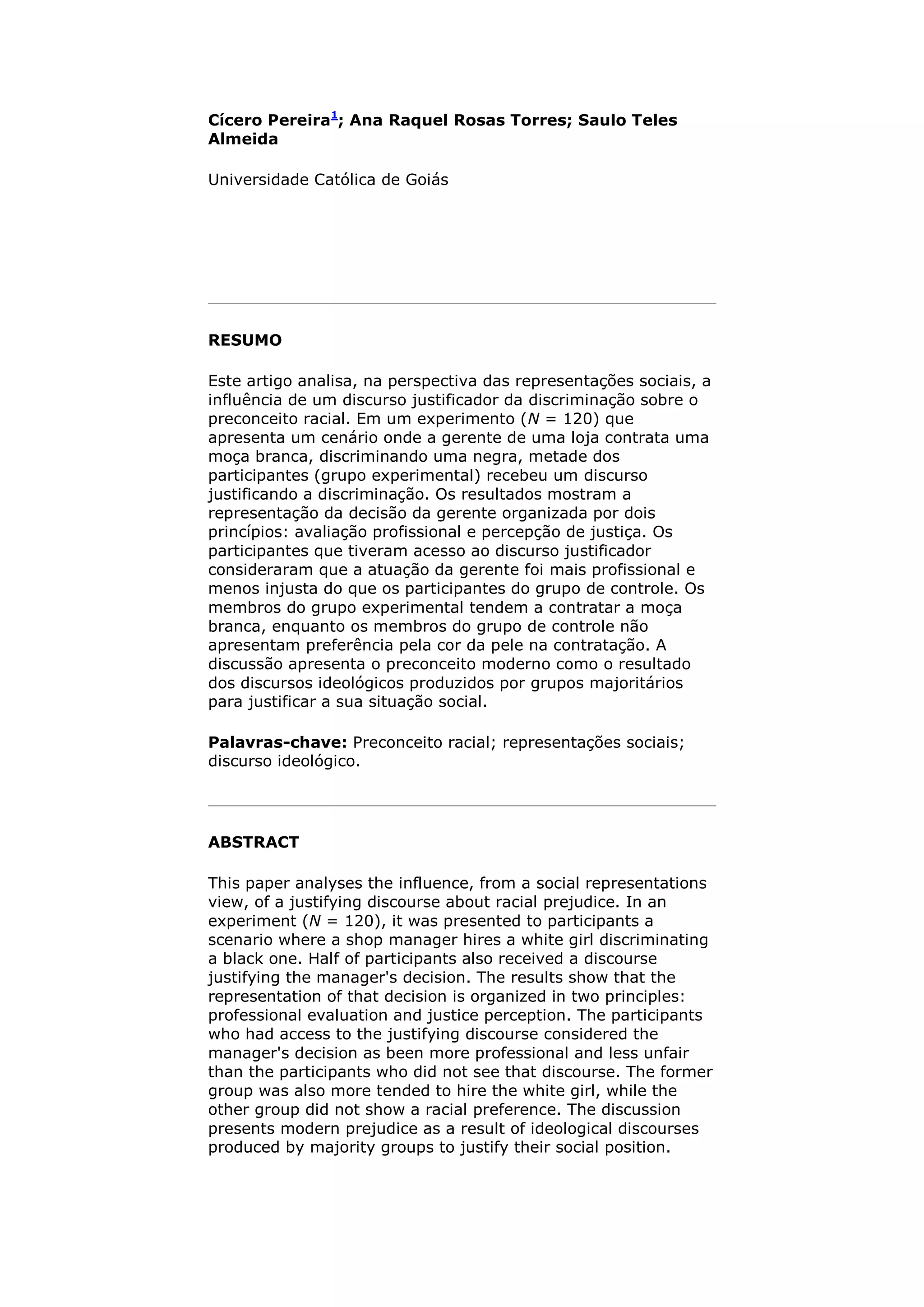 Cícero Pereira$^1$; Ana Raquel Rosas Torres; Saulo Teles Almeida

Universidade Católica de Goiás

RESUMO

Este artigo analisa, na perspectiva das representações sociais, a influência de um discurso justificador da discriminação sobre o preconceito racial. Em um experimento ($N$ = 120) que apresenta um cenário onde a gerente de uma loja contrata uma moça branca, discriminando uma negra, metade dos participantes (grupo experimental) recebeu um discurso justificando a discriminação. Os resultados mostram a representação da decisão da gerente organizada por dois princípios: avaliação profissional e percepção de justiça. Os participantes que tiveram acesso ao discurso justificador consideraram que a atuação da gerente foi mais profissional e menos injusta do que os participantes do grupo de controle. Os membros do grupo experimental tendem a contratar a moça branca, enquanto os membros do grupo de controle não apresentam preferência pela cor da pele na contratação. A discussão apresenta o preconceito moderno como o resultado dos discursos ideológicos produzidos por grupos majoritários para justificar a sua situação social.

Palavras-chave: Preconceito racial; representações sociais; discurso ideológico.

ABSTRACT

This paper analyses the influence, from a social representations view, of a justifying discourse about racial prejudice. In an experiment ($N$ = 120), it was presented to participants a scenario where a shop manager hires a white girl discriminating a black one. Half of participants also received a discourse justifying the manager's decision. The results show that the representation of that decision is organized in two principles: professional evaluation and justice perception. The participants who had access to the justifying discourse considered the manager's decision as been more professional and less unfair than the participants who did not see that discourse. The former group was also more tended to hire the white girl, while the other group did not show a racial preference. The discussion presents modern prejudice as a result of ideological discourses produced by majority groups to justify their social position.